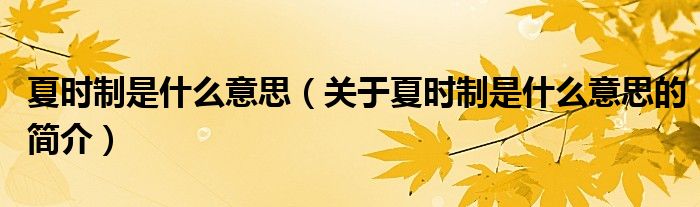 夏时制是什么意思（关于夏时制是什么意思的简介）